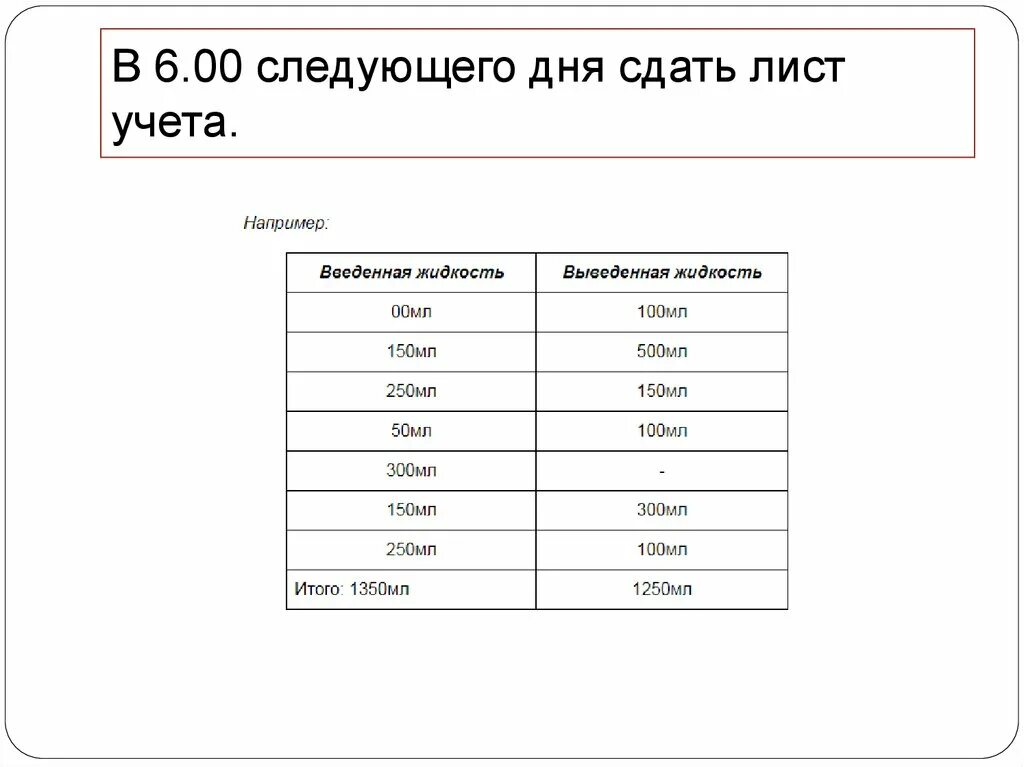 В 6.00 следующего дня сдать лист учета.

Например:

| Введенная жидкость | Выведенная жидкость |
|---|---|
| 00мл | 100мл |
| 150мл | 500мл |
| 250мл | 150мл |
| 50мл | 100мл |
| 300мл | - |
| 150мл | 300мл |
| 250мл | 100мл |
| Итого: 1350мл | 1250мл |